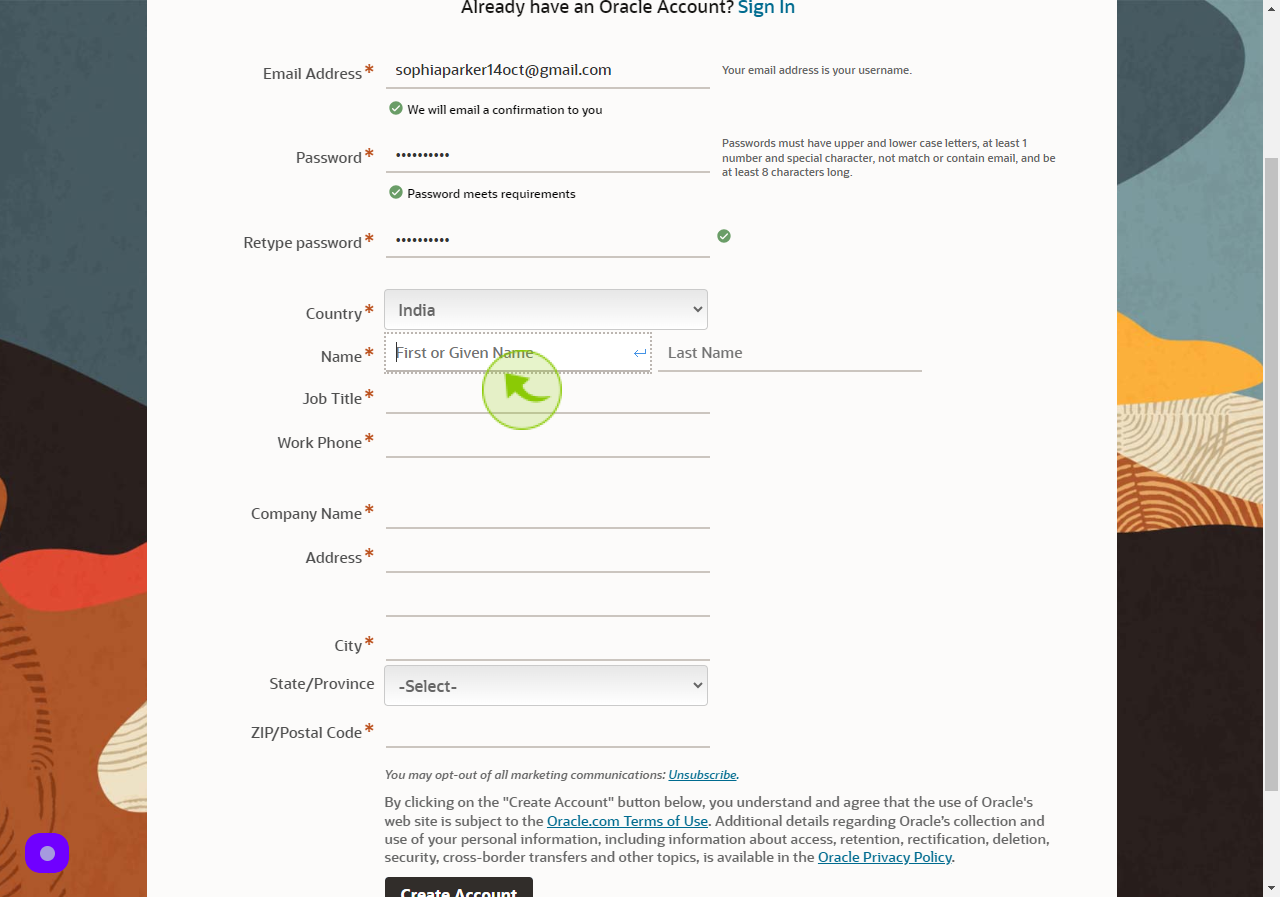 Already have an Oracle Account? Sign In

Email Address * sophiaparker14oct@gmail.com

Your email address is your username.

We will email a confirmation to you

Password * ••••••••••

Passwords must have upper and lower case letters, at least 1 number and special character, not match or contain email, and be at least 8 characters long.

Password meets requirements

Retype password * ••••••••••

Country * India

Name * First or Given Name Last Name

Job Title *

Work Phone *

Company Name *

Address *

City *

State/Province -Select-

ZIP/Postal Code *

You may opt-out of all marketing communications: Unsubscribe.

By clicking on the "Create Account" button below, you understand and agree that the use of Oracle's web site is subject to the Oracle.com Terms of Use. Additional details regarding Oracle's collection and use of your personal information, including information about access, retention, rectification, deletion, security, cross-border transfers and other topics, is available in the Oracle Privacy Policy.

Create Account